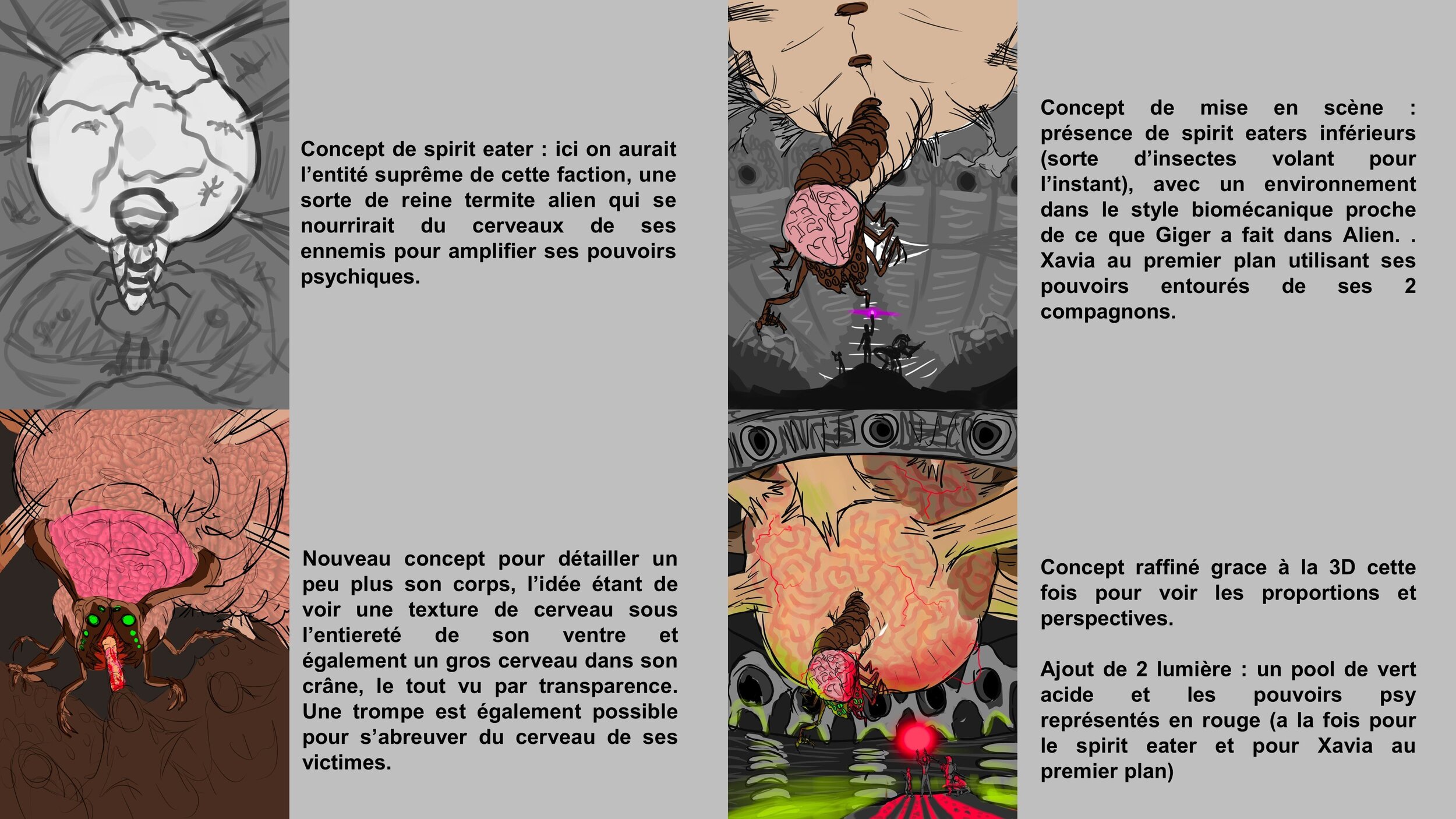 Concept de spirit eater : ici on aurait l'entité suprême de cette faction, une sorte de reine termite alien qui se nourrirait du cerveaux de ses ennemis pour amplifier ses pouvoirs psychiques.

Nouveau concept pour détailler un peu plus son corps, l'idée étant de voir une texture de cerveau sous l'entiereté de son ventre et également un gros cerveau dans son crâne, le tout vu par transparence. Une trompe est également possible pour s'abreuver du cerveau de ses victimes.

Concept de mise en scène : présence de spirit eaters inférieurs (sorte d'insectes volant pour l'instant), avec un environnement dans le style biomécanique proche de ce que Giger a fait dans Alien. . Xavia au premier plan utilisant ses pouvoirs entourés de ses 2 compagnons.

Concept raffiné grace à la 3D cette fois pour voir les proportions et perspectives.

Ajout de 2 lumière : un pool de vert acide et les pouvoirs psy représentés en rouge (a la fois pour le spirit eater et pour Xavia au premier plan)